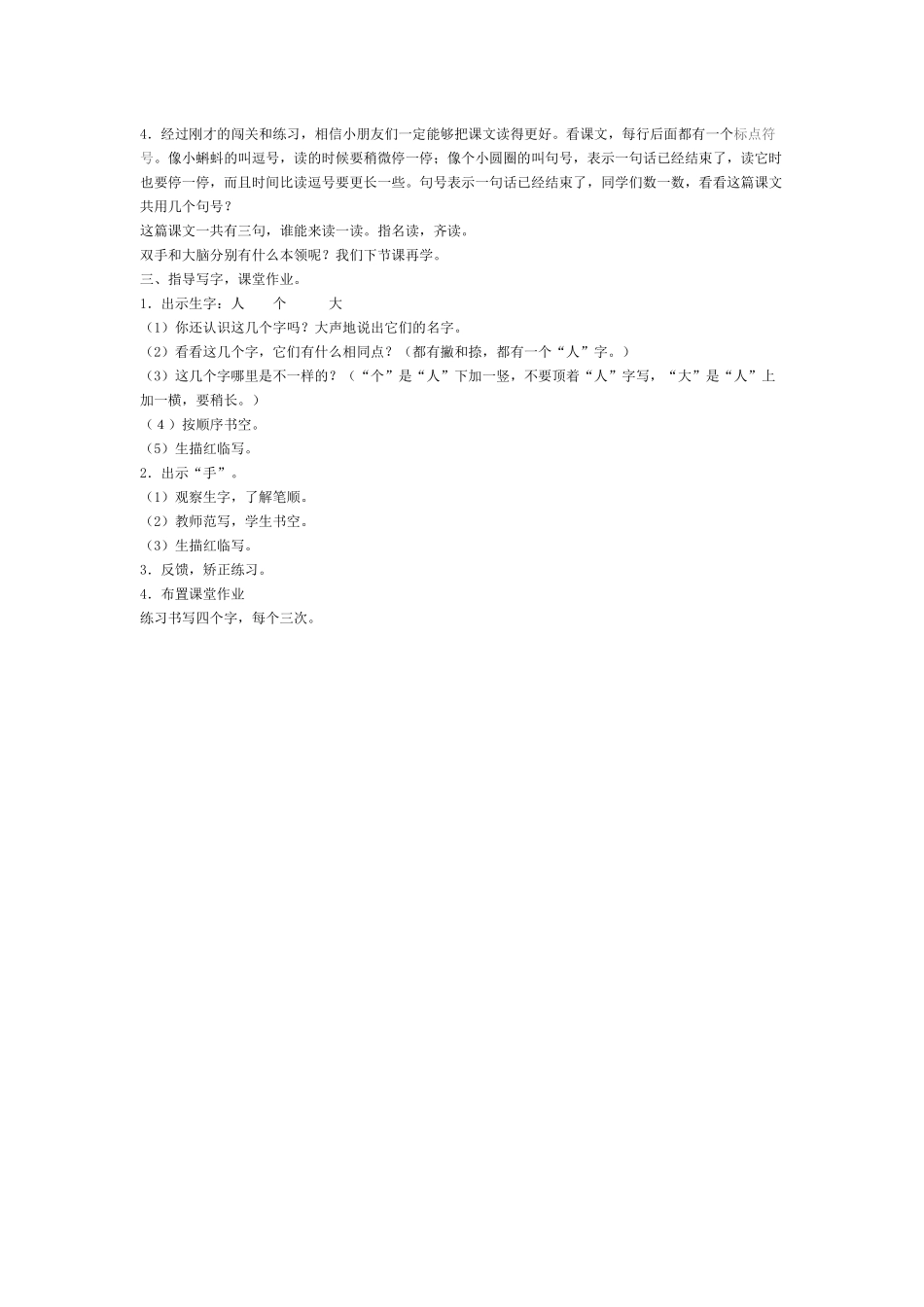 4．经过刚才的闯关和练习，相信小朋友们一定能够把课文读得更好。看课文，每行后面都有一个标点符号。像小蝌蚪的叫逗号，读的时候要稍微停一停；像个小圆圈的叫句号，表示一句话已经结束了，读它时也要停一停，而且时间比读逗号要更长一些。句号表示一句话已经结束了，同学们数一数，看看这篇课文共用几个句号？
这篇课文一共有三句，谁能来读一读。指名读，齐读。
双手和大脑分别有什么本领呢？我们下节课再学。
三、指导写字，课堂作业。
1．出示生字：人　个　大
（1）你还认识这几个字吗？大声地说出它们的名字。
（2）看看这几个字，它们有什么相同点？（都有撇和捺，都有一个“人”字。）
（3）这几个字哪里是不一样的？（“个”是“人”下加一竖，不要顶着“人”字写，“大”是“人”上加一横，要稍长。）
（4）按顺序书空。
（5）生描红临写。
2．出示“手”。
（1）观察生字，了解笔顺。
（2）教师范写，学生书空。
（3）生描红临写。
3．反馈，矫正练习。
4．布置课堂作业
练习书写四个字，每个三次。